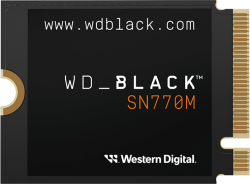 www.wdblack.com

WD_BLACK™
SN770M

Western Digital.